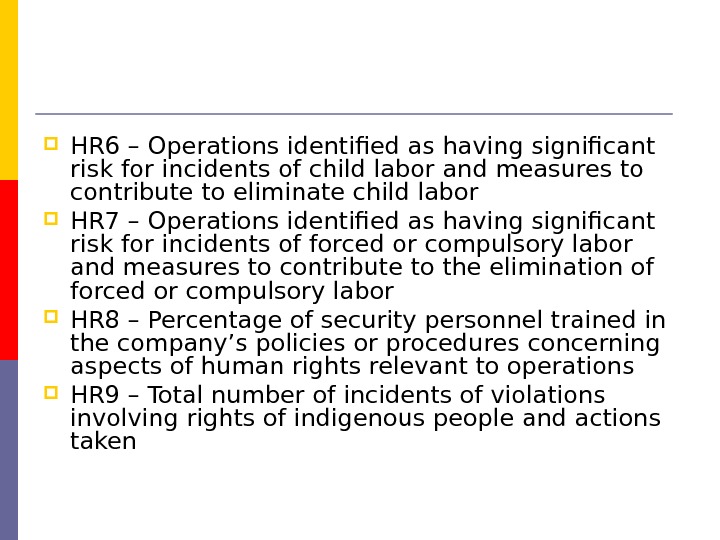 HR6 – Operations identified as having significant risk for incidents of child labor and measures to contribute to eliminate child labor

HR7 – Operations identified as having significant risk for incidents of forced or compulsory labor and measures to contribute to the elimination of forced or compulsory labor

HR8 – Percentage of security personnel trained in the company’s policies or procedures concerning aspects of human rights relevant to operations

HR9 – Total number of incidents of violations involving rights of indigenous people and actions taken